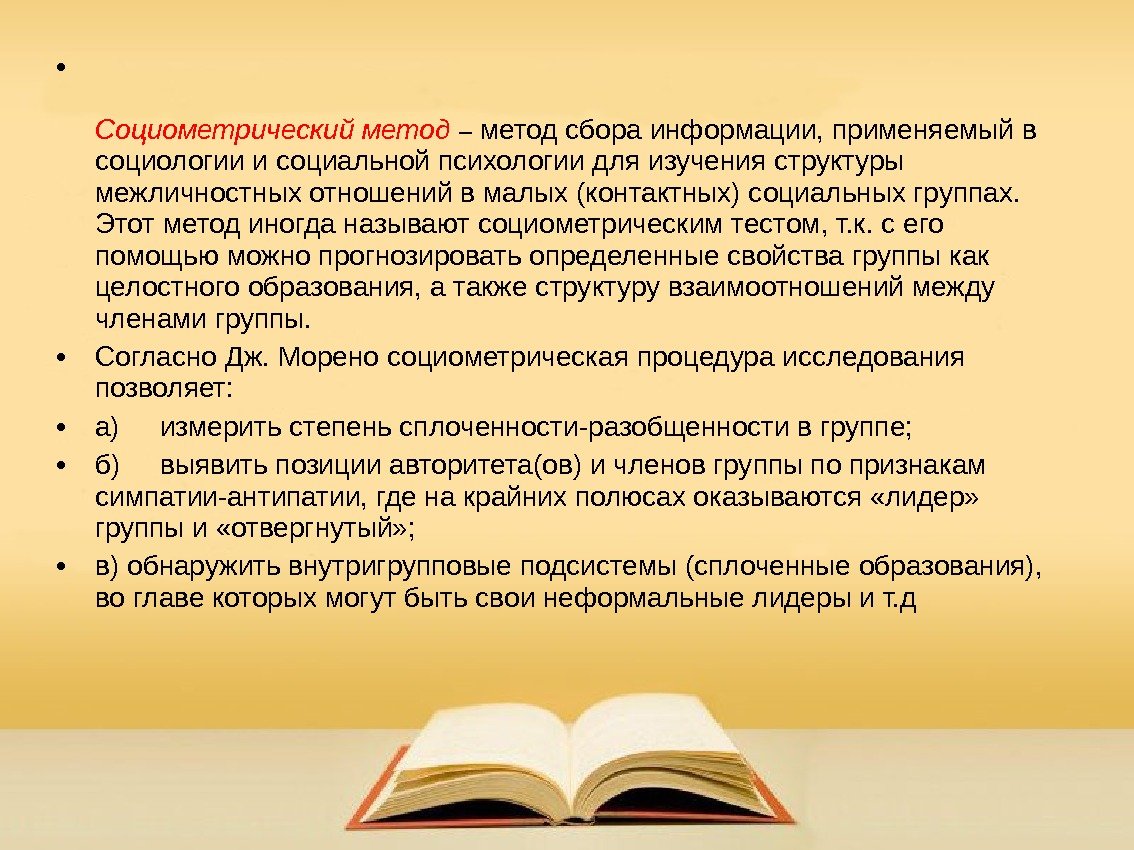 •

Социометрический метод – метод сбора информации, применяемый в социологии и социальной психологии для изучения структуры межличностных отношений в малых (контактных) социальных группах. Этот метод иногда называют социометрическим тестом, т.к. с его помощью можно прогнозировать определенные свойства группы как целостного образования, а также структуру взаимоотношений между членами группы.

• Согласно Дж. Морено социометрическая процедура исследования позволяет:

• а) измерить степень сплоченности-разобщенности в группе;

• б) выявить позиции авторитета(ов) и членов группы по признакам симпатии-антипатии, где на крайних полюсах оказываются «лидер» группы и «отвергнутый»;

• в) обнаружить внутригрупповые подсистемы (сплоченные образования), во главе которых могут быть свои неформальные лидеры и т.д